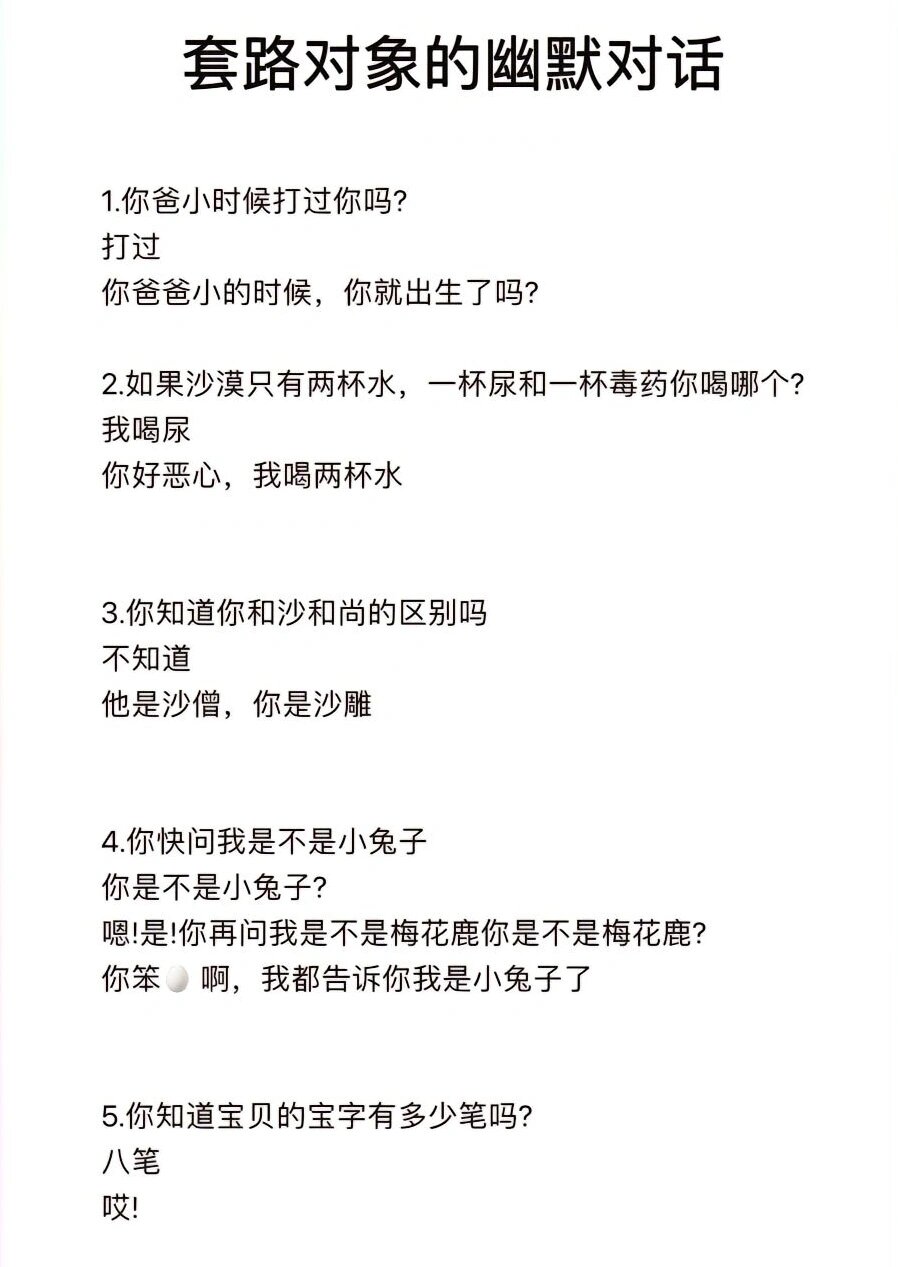 套路对象的幽默对话

1.你爸小时候打过你吗?
打过
你爸爸小的时候，你就出生了吗?

2.如果沙漠只有两杯水，一杯尿和一杯毒药你喝哪个?
我喝尿
你好恶心，我喝两杯水

3.你知道你和沙和尚的区别吗
不知道
他是沙僧，你是沙雕

4.你快问我是不是小兔子
你是不是小兔子?
嗯!是!你再问我是不是梅花鹿你是不是梅花鹿?
你笨🥚啊，我都告诉你我是小兔子了

5.你知道宝贝的宝字有多少笔吗?
八笔
哎!